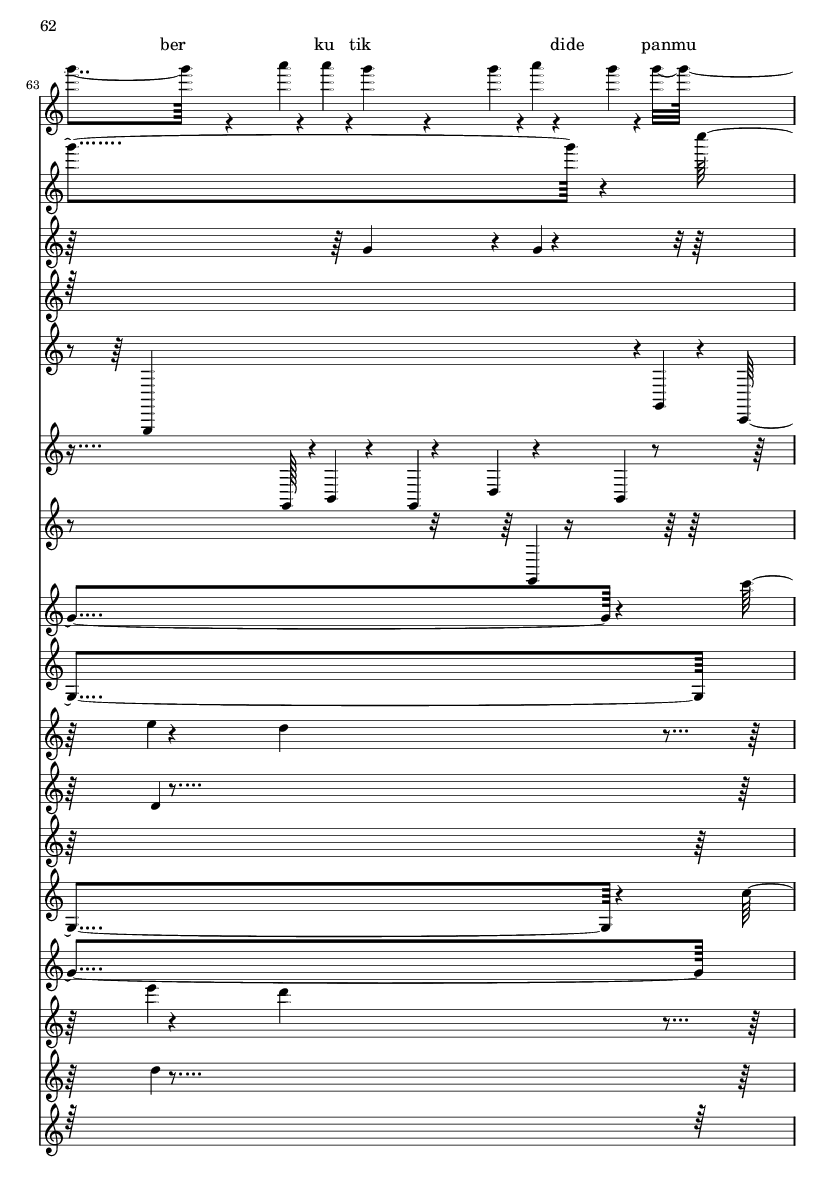 62

ber ku tik dide panmu

63